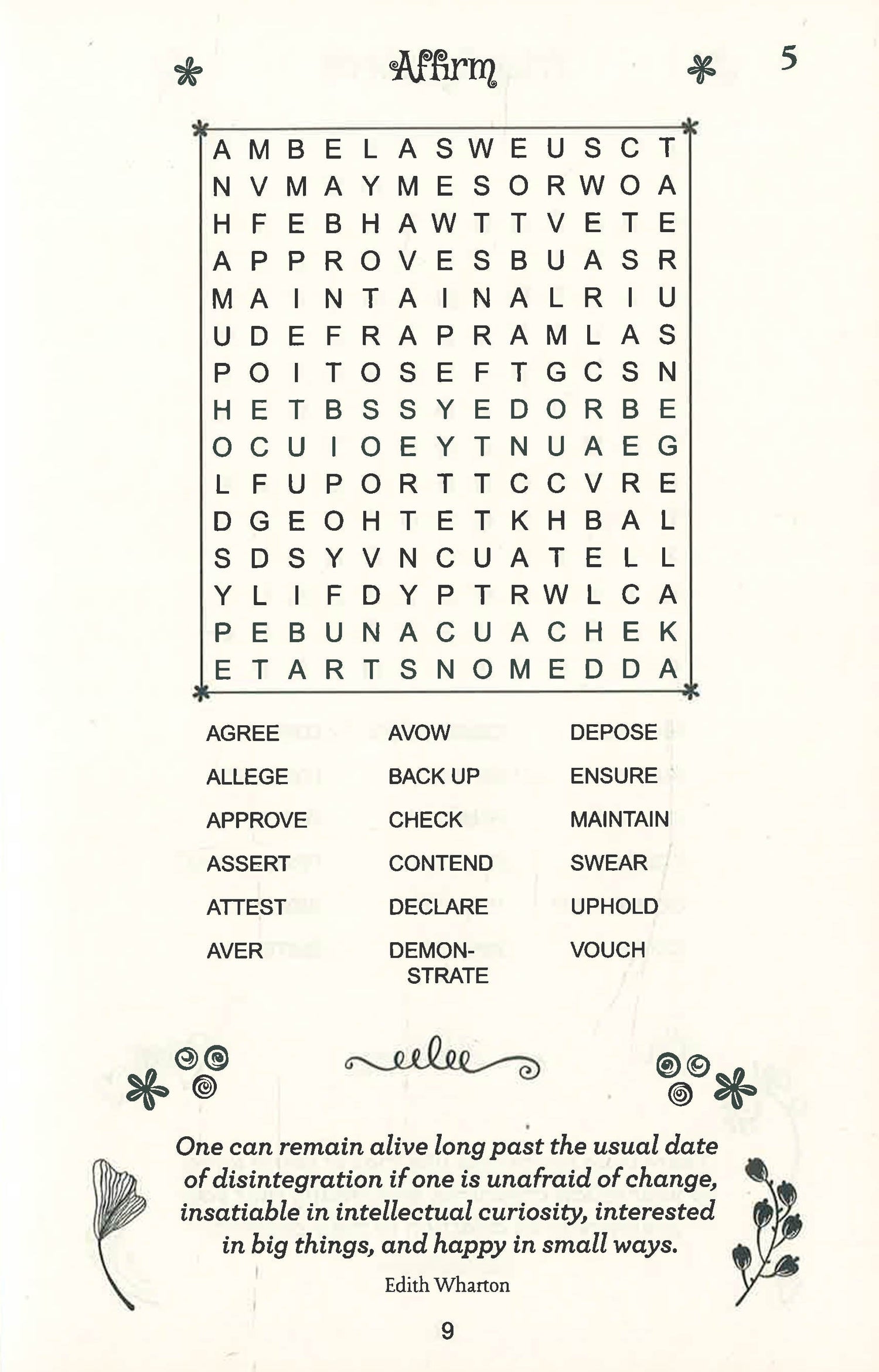 Affirm

5

A M B E L A S W E U S C T
N V M A Y M E S O R W O A
H F E B H A W T T V E T E
A P P R O V E S B U A S R
M A I N T A I N A L R I U
U D E F R A P R A M L A S
P O I T O S E F T G C S N
H E T B S S Y E D O R B E
O C U I O E Y T N U A E G
L F U P O R T T C C V R E
D G E O H T E T K H B A L
S D S Y V N C U A T E L L
Y L I F D Y P T R W L C A
P E B U N A C U A C H E K
E T A R T S N O M E D D A

AGREE
ALLEGE
APPROVE
ASSERT
ATTEST
AVER

AVOW
BACK UP
CHECK
CONTEND
DECLARE
DEMONSTRATE

DEPOSE
ENSURE
MAINTAIN
SWEAR
UPHOLD
VOUCH

One can remain alive long past the usual date of disintegration if one is unafraid of change, insatiable in intellectual curiosity, interested in big things, and happy in small ways.

Edith Wharton

9